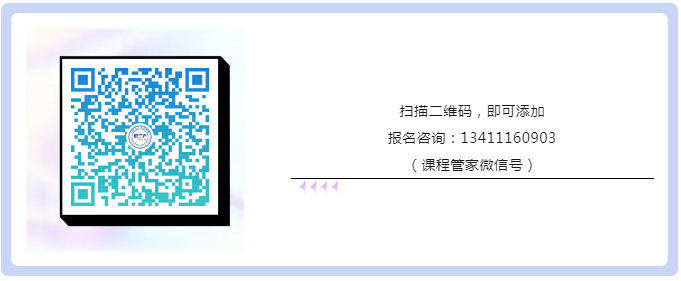 扫描二维码，即可添加
报名咨询：13411160903
（课程管家微信号）